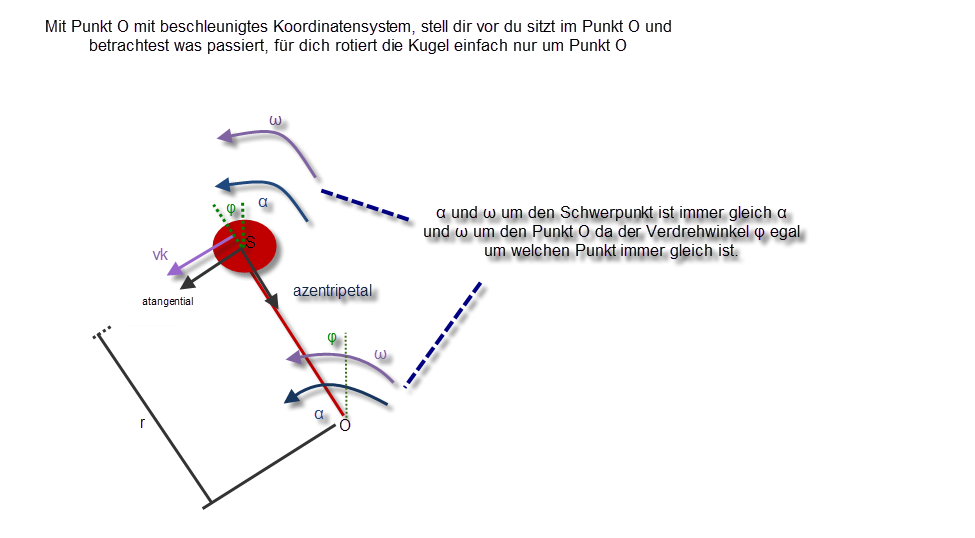 Mit Punkt O mit beschleunigtes Koordinatensystem, stell dir vor du sitzt im Punkt O und betrachtest was passiert, für dich rotiert die Kugel einfach nur um Punkt O

ω

α

φ

S

vk

atangential

azentripetal

α und ω um den Schwerpunkt ist immer gleich α und ω um den Punkt O da der Verdrehwinkel φ egal um welchen Punkt immer gleich ist.

φ

ω

α

O

r